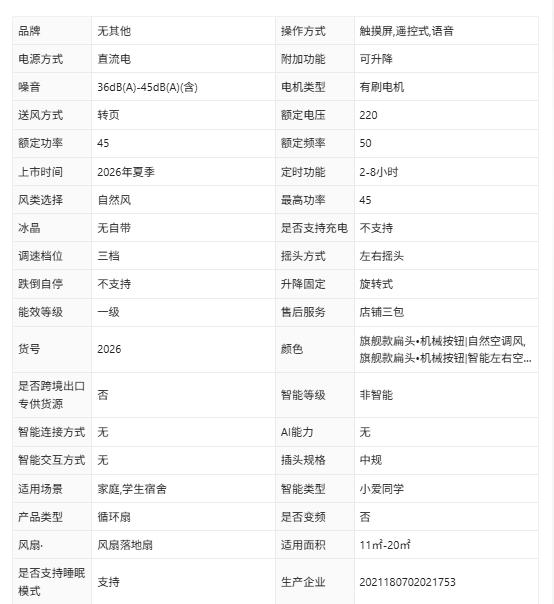 | 品牌 | 无其他 | 操作方式 | 触摸屏,遥控式,语音 |
|---|---|---|---|
| 电源方式 | 直流电 | 附加功能 | 可升降 |
| 噪音 | 36dB(A)-45dB(A)(含) | 电机类型 | 有刷电机 |
| 送风方式 | 转页 | 额定电压 | 220 |
| 额定功率 | 45 | 额定频率 | 50 |
| 上市时间 | 2026年夏季 | 定时功能 | 2-8小时 |
| 风类选择 | 自然风 | 最高功率 | 45 |
| 冰晶 | 无自带 | 是否支持充电 | 不支持 |
| 调速档位 | 三档 | 摇头方式 | 左右摇头 |
| 跌倒自停 | 不支持 | 升降固定 | 旋转式 |
| 能效等级 | 一级 | 售后服务 | 店铺三包 |
| 货号 | 2026 | 颜色 | 旗舰款扁头•机械按钮\|自然空调风, 旗舰款扁头•机械按钮\|智能左右空... |
| 是否跨境出口专供货源 | 否 | 智能等级 | 非智能 |
| 智能连接方式 | 无 | AI能力 | 无 |
| 智能交互方式 | 无 | 插头规格 | 中规 |
| 适用场景 | 家庭,学生宿舍 | 智能类型 | 小爱同学 |
| 产品类型 | 循环扇 | 是否变频 | 否 |
| 风扇· | 风扇落地扇 | 适用面积 | 11㎡-20㎡ |
| 是否支持睡眠模式 | 支持 | 生产企业 | 2021180702021753 |